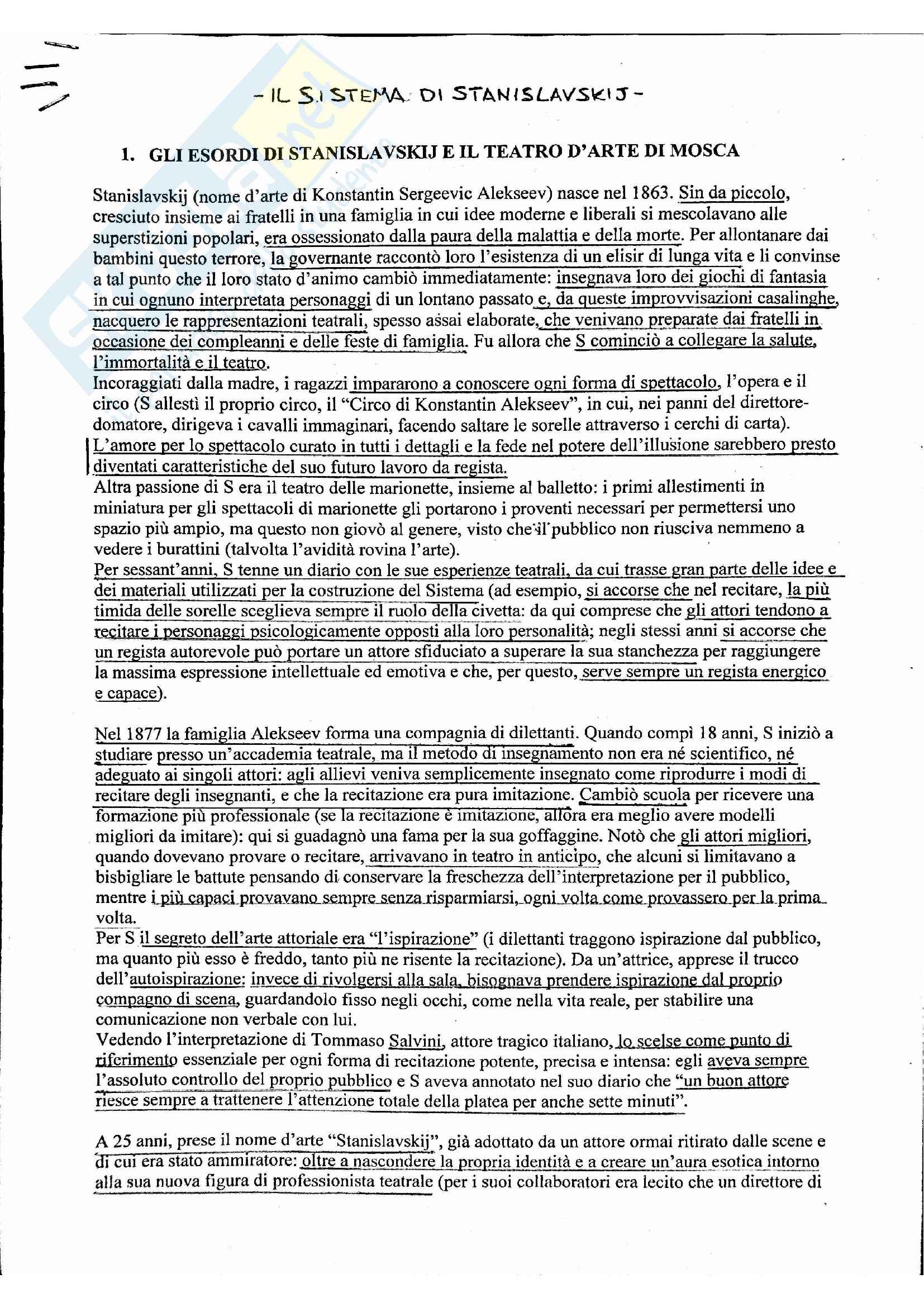 - IL SISTEMA DI STANISLAVSKIJ -

1. GLI ESORDI DI STANISLAVSKIJ E IL TEATRO D'ARTE DI MOSCA

Stanislavskij (nome d'arte di Konstantin Sergeevic Alekseev) nasce nel 1863. Sin da piccolo, cresciuto insieme ai fratelli in una famiglia in cui idee moderne e liberali si mescolavano alle superstizioni popolari, era ossessionato dalla paura della malattia e della morte. Per allontanare dai bambini questo terrore, la governante raccontò loro l'esistenza di un elisir di lunga vita e li convinse a tal punto che il loro stato d'animo cambiò immediatamente: insegnava loro dei giochi di fantasia in cui ognuno interpretata personaggi di un lontano passato e, da queste improvvisazioni casalinghe, nacquero le rappresentazioni teatrali, spesso assai elaborate, che venivano preparate dai fratelli in occasione dei compleanni e delle feste di famiglia. Fu allora che S cominciò a collegare la salute, l'immortalità e il teatro.
Incoraggiati dalla madre, i ragazzi impararono a conoscere ogni forma di spettacolo, l'opera e il circo (S allestì il proprio circo, il "Circo di Konstantin Alekseev", in cui, nei panni del direttore-domatore, dirigeva i cavalli immaginari, facendo saltare le sorelle attraverso i cerchi di carta).
L'amore per lo spettacolo curato in tutti i dettagli e la fede nel potere dell'illusione sarebbero presto diventati caratteristiche del suo futuro lavoro da regista.
Altra passione di S era il teatro delle marionette, insieme al balletto: i primi allestimenti in miniatura per gli spettacoli di marionette gli portarono i proventi necessari per permettersi uno spazio più ampio, ma questo non giovò al genere, visto che il pubblico non riusciva nemmeno a vedere i burattini (talvolta l'avidità rovina l'arte).
Per sessant'anni, S tenne un diario con le sue esperienze teatrali, da cui trasse gran parte delle idee e dei materiali utilizzati per la costruzione del Sistema (ad esempio, si accorse che nel recitare, la più timida delle sorelle sceglieva sempre il ruolo della civetta: da qui comprese che gli attori tendono a recitare i personaggi psicologicamente opposti alla loro personalità; negli stessi anni si accorse che un regista autorevole può portare un attore sfiduciato a superare la sua stanchezza per raggiungere la massima espressione intellettuale ed emotiva e che, per questo, serve sempre un regista energico e capace).

Nel 1877 la famiglia Alekseev forma una compagnia di dilettanti. Quando compì 18 anni, S iniziò a studiare presso un'accademia teatrale, ma il metodo di insegnamento non era né scientifico, né adeguato ai singoli attori: agli allievi veniva semplicemente insegnato come riprodurre i modi di recitare degli insegnanti, e che la recitazione era pura imitazione. Cambiò scuola per ricevere una formazione più professionale (se la recitazione è imitazione, allora era meglio avere modelli migliori da imitare): qui si guadagnò una fama per la sua goffaggine. Notò che gli attori migliori, quando dovevano provare o recitare, arrivavano in teatro in anticipo, che alcuni si limitavano a bisbigliare le battute pensando di conservare la freschezza dell'interpretazione per il pubblico, mentre i più capaci provavano sempre senza risparmiarsi, ogni volta come provassero per la prima volta.
Per S il segreto dell'arte attoriale era "l'ispirazione" (i dilettanti traggono ispirazione dal pubblico, ma quanto più esso è freddo, tanto più ne risente la recitazione). Da un'attrice, apprese il trucco dell'autoispirazione: invece di rivolgersi alla sala, bisognava prendere ispirazione dal proprio compagno di scena, guardandolo fisso negli occhi, come nella vita reale, per stabilire una comunicazione non verbale con lui.
Vedendo l'interpretazione di Tommaso Salvini, attore tragico italiano, lo scelse come punto di riferimento essenziale per ogni forma di recitazione potente, precisa e intensa: egli aveva sempre l'assoluto controllo del proprio pubblico e S aveva annotato nel suo diario che "un buon attore riesce sempre a trattenere l'attenzione totale della platea per anche sette minuti".

A 25 anni, prese il nome d'arte "Stanislavskij", già adottato da un attore ormai ritirato dalle scene e di cui era stato ammiratore: oltre a nascondere la propria identità e a creare un'aura esotica intorno alla sua nuova figura di professionista teatrale (per i suoi collaboratori era lecito che un direttore di